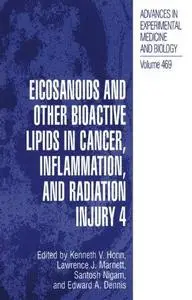 ADVANCES IN EXPERIMENTAL MEDICINE AND BIOLOGY

Volume 469

EICOSANOIDS AND OTHER BIOACTIVE LIPIDS IN CANCER, INFLAMMATION, AND RADIATION INJURY 4

Edited by Kenneth V. Honn, Lawrence J. Marnett, Santosh Nigam, and Edward A. Dennis